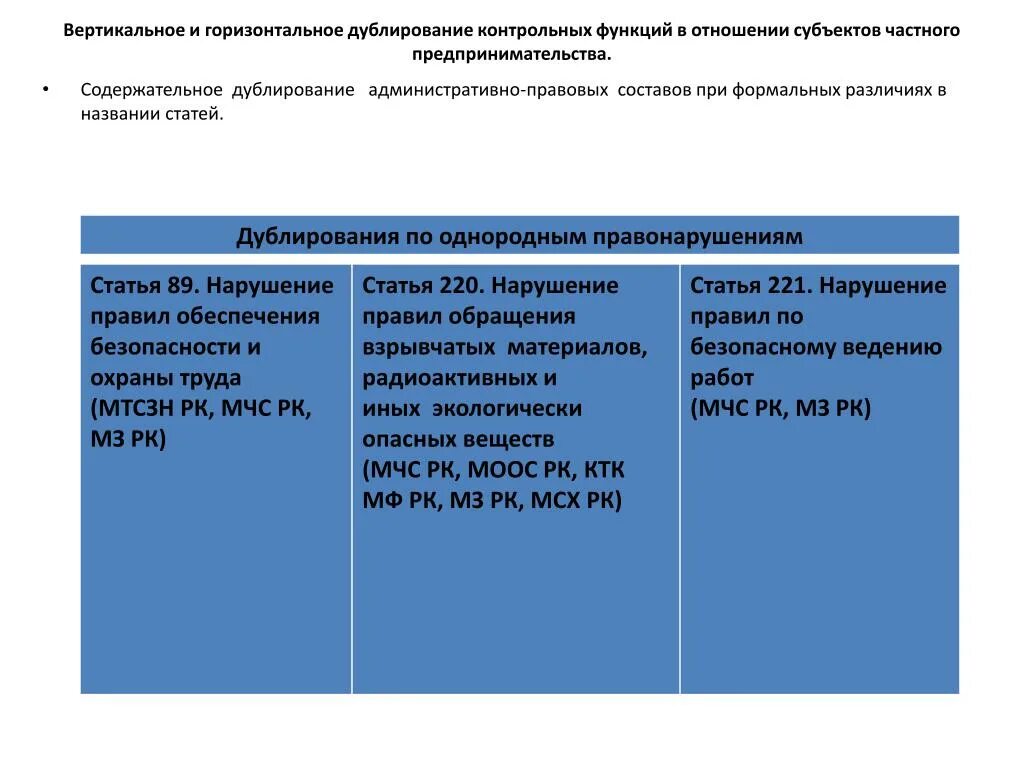 Вертикальное и горизонтальное дублирование контрольных функций в отношении субъектов частного предпринимательства.

• Содержательное дублирование административно-правовых составов при формальных различиях в названии статей.

| Дублирования по однородным правонарушениям | | |
|---|---|---|
| Статья 89. Нарушение правил обеспечения безопасности и охраны труда (МТСЗН РК, МЧС РК, МЗ РК) | Статья 220. Нарушение правил обращения взрывчатых материалов, радиоактивных и иных экологически опасных веществ (МЧС РК, МООС РК, КТК МФ РК, МЗ РК, МСХ РК) | Статья 221. Нарушение правил по безопасному ведению работ (МЧС РК, МЗ РК) |